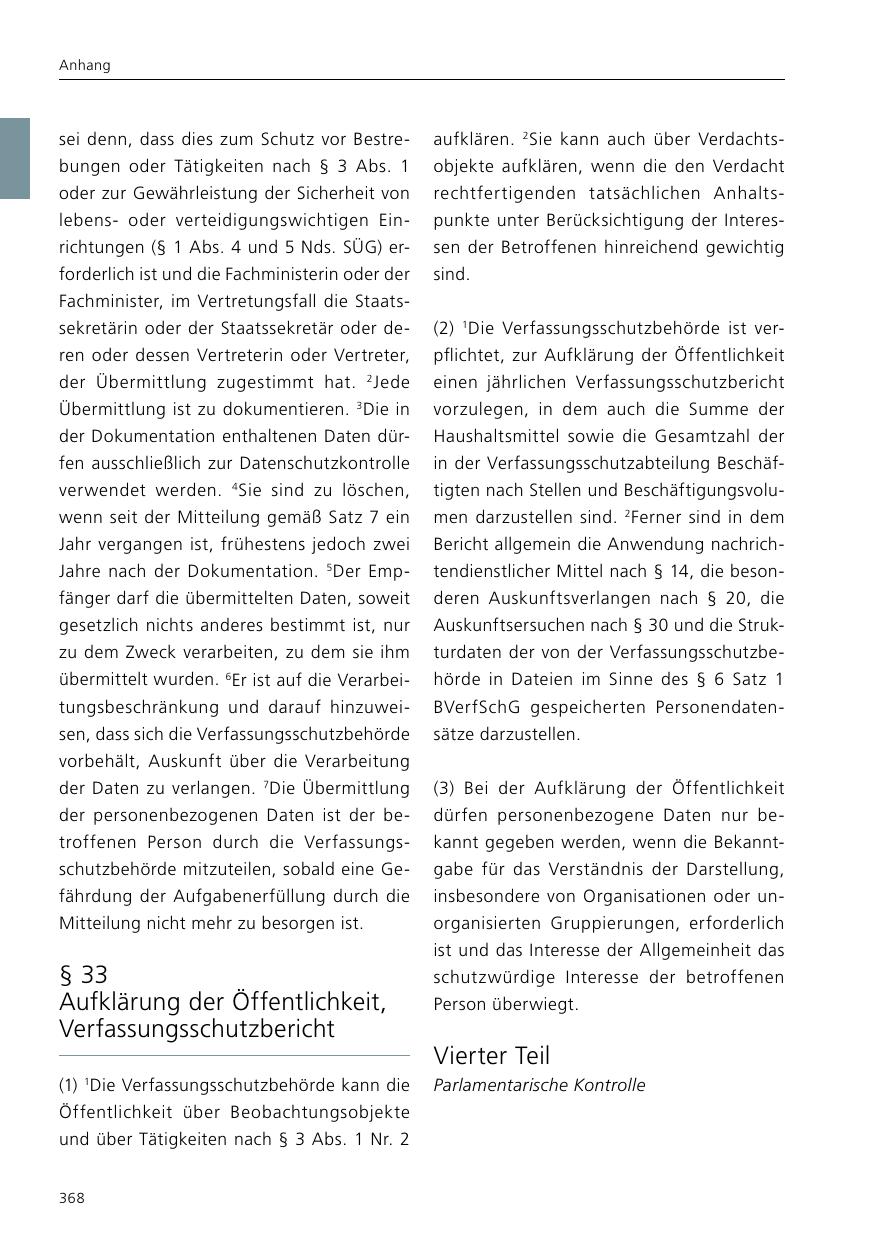 Anhang

sei denn, dass dies zum Schutz vor Bestrebungen oder Tätigkeiten nach § 3 Abs. 1 oder zur Gewährleistung der Sicherheit von lebens- oder verteidigungswichtigen Einrichtungen (§ 1 Abs. 4 und 5 Nds. SÜG) erforderlich ist und die Fachministerin oder der Fachminister, im Vertretungsfall die Staatssekretärin oder der Staatssekretär oder deren oder dessen Vertreterin oder Vertreter, der Übermittlung zugestimmt hat. $^2$Jede Übermittlung ist zu dokumentieren. $^3$Die in der Dokumentation enthaltenen Daten dürfen ausschließlich zur Datenschutzkontrolle verwendet werden. $^4$Sie sind zu löschen, wenn seit der Mitteilung gemäß Satz 7 ein Jahr vergangen ist, frühestens jedoch zwei Jahre nach der Dokumentation. $^5$Der Empfänger darf die übermittelten Daten, soweit gesetzlich nichts anderes bestimmt ist, nur zu dem Zweck verarbeiten, zu dem sie ihm übermittelt wurden. $^6$Er ist auf die Verarbeitungsbeschränkung und darauf hinzuweisen, dass sich die Verfassungsschutzbehörde vorbehält, Auskunft über die Verarbeitung der Daten zu verlangen. $^7$Die Übermittlung der personenbezogenen Daten ist der betroffenen Person durch die Verfassungsschutzbehörde mitzuteilen, sobald eine Gefährdung der Aufgabenerfüllung durch die Mitteilung nicht mehr zu besorgen ist.

§ 33
Aufklärung der Öffentlichkeit, Verfassungsschutzbericht

(1) $^1$Die Verfassungsschutzbehörde kann die Öffentlichkeit über Beobachtungsobjekte und über Tätigkeiten nach § 3 Abs. 1 Nr. 2 aufklären. $^2$Sie kann auch über Verdachtsobjekte aufklären, wenn die den Verdacht rechtfertigenden tatsächlichen Anhaltspunkte unter Berücksichtigung der Interessen der Betroffenen hinreichend gewichtig sind.

(2) $^1$Die Verfassungsschutzbehörde ist verpflichtet, zur Aufklärung der Öffentlichkeit einen jährlichen Verfassungsschutzbericht vorzulegen, in dem auch die Summe der Haushaltsmittel sowie die Gesamtzahl der in der Verfassungsschutzabteilung Beschäftigten nach Stellen und Beschäftigungsvolumen darzustellen sind. $^2$Ferner sind in dem Bericht allgemein die Anwendung nachrichtendienstlicher Mittel nach § 14, die besonderen Auskunftsverlangen nach § 20, die Auskunftsersuchen nach § 30 und die Strukturdaten der von der Verfassungsschutzbehörde in Dateien im Sinne des § 6 Satz 1 BVerfSchG gespeicherten Personendatensätze darzustellen.

(3) Bei der Aufklärung der Öffentlichkeit dürfen personenbezogene Daten nur bekannt gegeben werden, wenn die Bekanntgabe für das Verständnis der Darstellung, insbesondere von Organisationen oder unorganisierten Gruppierungen, erforderlich ist und das Interesse der Allgemeinheit das schutzwürdige Interesse der betroffenen Person überwiegt.

Vierter Teil
Parlamentarische Kontrolle

368